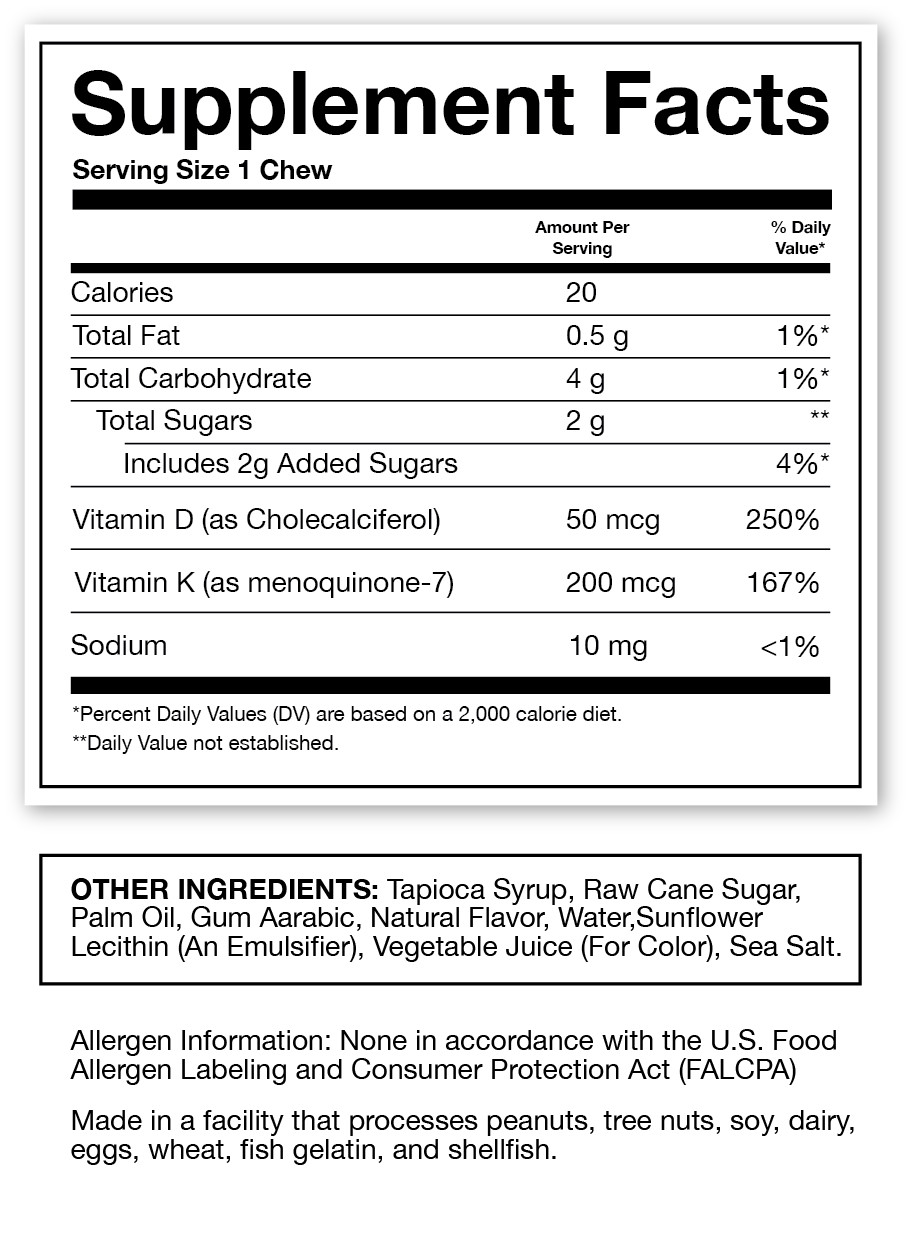 Supplement Facts

Serving Size 1 Chew

| | Amount Per Serving | % Daily Value* |
|---|---|---|
| Calories | 20 | |
| Total Fat | 0.5 g | 1%* |
| Total Carbohydrate | 4 g | 1%* |
| Total Sugars | 2 g | ** |
| Includes 2g Added Sugars | | 4%* |
| Vitamin D (as Cholecalciferol) | 50 mcg | 250% |
| Vitamin K (as menoquinone-7) | 200 mcg | 167% |
| Sodium | 10 mg | <1% |

*Percent Daily Values (DV) are based on a 2,000 calorie diet.
**Daily Value not established.

OTHER INGREDIENTS: Tapioca Syrup, Raw Cane Sugar, Palm Oil, Gum Aarabic, Natural Flavor, Water,Sunflower Lecithin (An Emulsifier), Vegetable Juice (For Color), Sea Salt.

Allergen Information: None in accordance with the U.S. Food Allergen Labeling and Consumer Protection Act (FALCPA)

Made in a facility that processes peanuts, tree nuts, soy, dairy, eggs, wheat, fish gelatin, and shellfish.